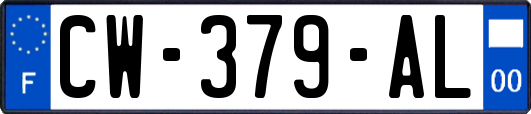 F
CW-379-AL
00